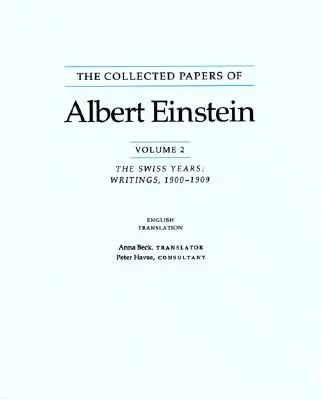 THE COLLECTED PAPERS OF

Albert Einstein

VOLUME 2

THE SWISS YEARS: WRITINGS, 1900–1909

ENGLISH TRANSLATION

Anna Beck, TRANSLATOR
Peter Havas, CONSULTANT